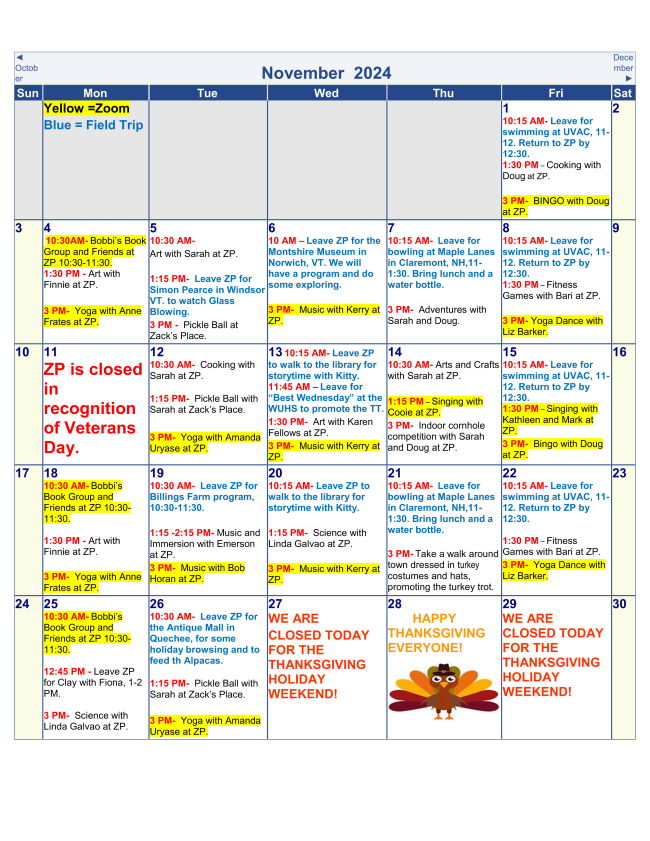 ◄ October

November 2024

December ►

| Sun | Mon | Tue | Wed | Thu | Fri | Sat |
|---|---|---|---|---|---|---|
| | Yellow =Zoom Blue = Field Trip | | | | 1 10:15 AM- Leave for swimming at UVAC, 11-12. Return to ZP by 12:30. 1:30 PM – Cooking with Doug at ZP. 3 PM- BINGO with Doug at ZP. | 2 |
| 3 | 4 10:30AM- Bobbi's Book Group and Friends at ZP 10:30-11:30. 1:30 PM - Art with Finnie at ZP. 3 PM- Yoga with Anne Frates at ZP. | 5 10:30 AM- Art with Sarah at ZP. 1:15 PM- Leave ZP for Simon Pearce in Windsor VT. to watch Glass Blowing. 3 PM - Pickle Ball at Zack's Place. | 6 10 AM – Leave ZP for the Montshire Museum in Norwich, VT. We will have a program and do some exploring. 3 PM- Music with Kerry at ZP. | 7 10:15 AM- Leave for bowling at Maple Lanes in Claremont, NH,11-1:30. Bring lunch and a water bottle. 3 PM- Adventures with Sarah and Doug. | 8 10:15 AM- Leave for swimming at UVAC, 11-12. Return to ZP by 12:30. 1:30 PM – Fitness Games with Bari at ZP. 3 PM- Yoga Dance with Liz Barker. | 9 |
| 10 | 11 ZP is closed in recognition of Veterans Day. | 12 10:30 AM- Cooking with Sarah at ZP. 1:15 PM- Pickle Ball with Sarah at Zack's Place. 3 PM- Yoga with Amanda Uryase at ZP. | 13 10:15 AM- Leave ZP to walk to the library for storytime with Kitty. 11:45 AM – Leave for "Best Wednesday" at the WUHS to promote the TT. 1:30 PM- Art with Karen Fellows at ZP. 3 PM- Music with Kerry at ZP. | 14 10:30 AM- Arts and Crafts with Sarah at ZP. 1:15 PM – Singing with Cooie at ZP. 3 PM- Indoor cornhole competition with Sarah and Doug at ZP. | 15 10:15 AM- Leave for swimming at UVAC, 11-12. Return to ZP by 12:30. 1:30 PM – Singing with Kathleen and Mark at ZP. 3 PM- Bingo with Doug at ZP. | 16 |
| 17 | 18 10:30 AM- Bobbi's Book Group and Friends at ZP 10:30-11:30. 1:30 PM - Art with Finnie at ZP. 3 PM- Yoga with Anne Frates at ZP. | 19 10:30 AM- Leave ZP for Billings Farm program, 10:30-11:30. 1:15 -2:15 PM- Music and Immersion with Emerson at ZP. 3 PM- Music with Bob Horan at ZP. | 20 10:15 AM- Leave ZP to walk to the library for storytime with Kitty. 1:15 PM- Science with Linda Galvao at ZP. 3 PM- Music with Kerry at ZP. | 21 10:15 AM- Leave for bowling at Maple Lanes in Claremont, NH,11-1:30. Bring lunch and a water bottle. 3 PM- Take a walk around town dressed in turkey costumes and hats, promoting the turkey trot. | 22 10:15 AM- Leave for swimming at UVAC, 11-12. Return to ZP by 12:30. 1:30 PM – Fitness Games with Bari at ZP. 3 PM- Yoga Dance with Liz Barker. | 23 |
| 24 | 25 10:30 AM- Bobbi's Book Group and Friends at ZP 10:30-11:30. 12:45 PM - Leave ZP for Clay with Fiona, 1-2 PM. 3 PM- Science with Linda Galvao at ZP. | 26 10:30 AM- Leave ZP for the Antique Mall in Quechee, for some holiday browsing and to feed th Alpacas. 1:15 PM- Pickle Ball with Sarah at Zack's Place. 3 PM- Yoga with Amanda Uryase at ZP. | 27 WE ARE CLOSED TODAY FOR THE THANKSGIVING HOLIDAY WEEKEND! | 28 HAPPY THANKSGIVING EVERYONE! | 29 WE ARE CLOSED TODAY FOR THE THANKSGIVING HOLIDAY WEEKEND! | 30 |